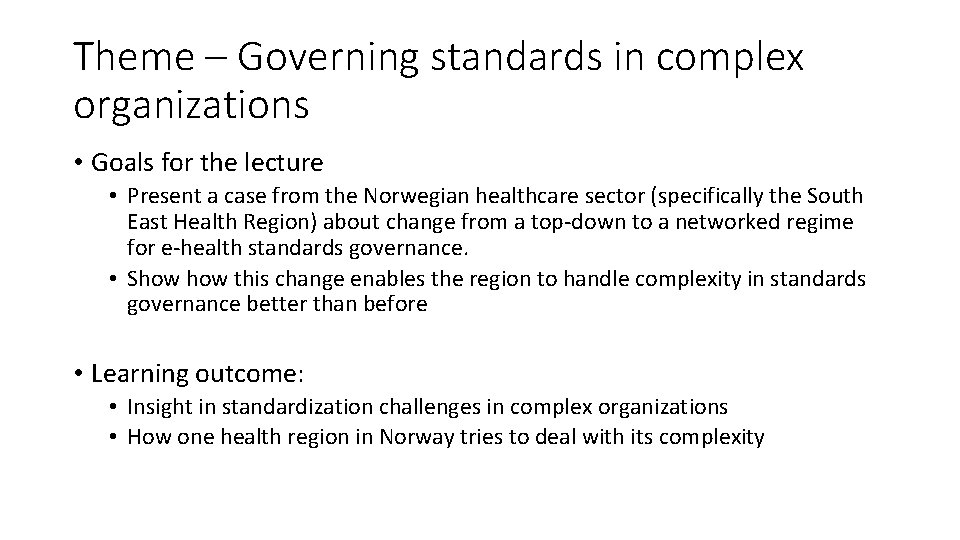 Theme – Governing standards in complex organizations

• Goals for the lecture
  • Present a case from the Norwegian healthcare sector (specifically the South East Health Region) about change from a top-down to a networked regime for e-health standards governance.
  • Show how this change enables the region to handle complexity in standards governance better than before

• Learning outcome:
  • Insight in standardization challenges in complex organizations
  • How one health region in Norway tries to deal with its complexity